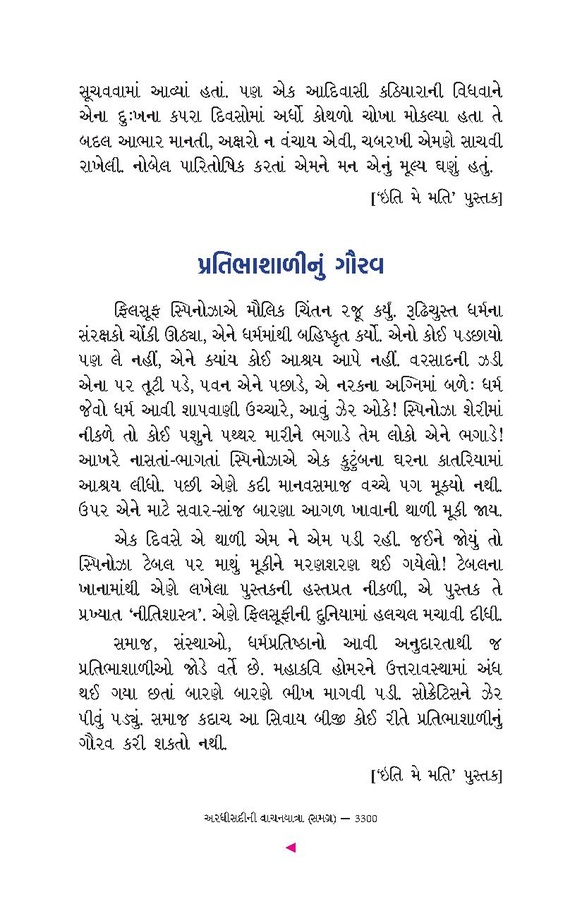 સૂચવવામાં આવ્યાં હતાં. પણ એક આદિવાસી કઠિયારાની વિધવાને એના દુઃખના કપરા દિવસોમાં અર્ધો કોથળો ચોખા મોકલ્યા હતા તે બદલ આભાર માનતી, અક્ષરો ન વંચાય એવી, ચબરખી એમણે સાચવી રાખેલી. નોબેલ પારિતોષિક કરતાં એમને મન એનું મૂલ્ય ઘણું હતું.

['ઇતિ મે મતિ' પુસ્તક]

પ્રતિભાશાળીનું ગૌરવ

ફિલસૂફ સ્પિનોઝાએ મૌલિક ચિંતન રજૂ કર્યું. રૂઢિચુસ્ત ધર્મના સંરક્ષકો ચોંકી ઊઠ્યા, એને ધર્મમાંથી બહિષ્કૃત કર્યો. એનો કોઈ પડછાયો પણ લે નહીં, એને ક્યાંય કોઈ આશ્રય આપે નહીં. વરસાદની ઝડી એના પર તૂટી પડે, પવન એને પછાડે, એ નરકના અગ્નિમાં બળે: ધર્મ જેવો ધર્મ આવી શાપવાણી ઉચ્ચારે, આવું ઝેર ઓકે! સ્પિનોઝા શેરીમાં નીકળે તો કોઈ પશુને પથ્થર મારીને ભગાડે તેમ લોકો એને ભગાડે! આખરે નાસતાં-ભાગતાં સ્પિનોઝાએ એક કુટુંબના ઘરના કાતરિયામાં આશ્રય લીધો. પછી એણે કદી માનવસમાજ વચ્ચે પગ મૂક્યો નથી. ઉપર એને માટે સવાર-સાંજ બારણા આગળ ખાવાની થાળી મૂકી જાય.

એક દિવસે એ થાળી એમ ને એમ પડી રહી. જઈને જોયું તો સ્પિનોઝા ટેબલ પર માથું મૂકીને મરણશરણ થઈ ગયેલો! ટેબલના ખાનામાંથી એણે લખેલા પુસ્તકની હસ્તપ્રત નીકળી, એ પુસ્તક તે પ્રખ્યાત 'નીતિશાસ્ત્ર'. એણે ફિલસૂફીની દુનિયામાં હલચલ મચાવી દીધી.

સમાજ, સંસ્થાઓ, ધર્મપ્રતિષ્ઠાનો આવી અનુદારતાથી જ પ્રતિભાશાળીઓ જોડે વર્તે છે. મહાકવિ હોમરને ઉત્તરાવસ્થામાં અંધ થઈ ગયા છતાં બારણે બારણે ભીખ માગવી પડી. સોક્રેટિસને ઝેર પીવું પડ્યું. સમાજ કદાચ આ સિવાય બીજી કોઈ રીતે પ્રતિભાશાળીનું ગૌરવ કરી શકતો નથી.

['ઇતિ મે મતિ' પુસ્તક]

અરધીસદીની વાચનયાત્રા (સમગ્ર) — 3300